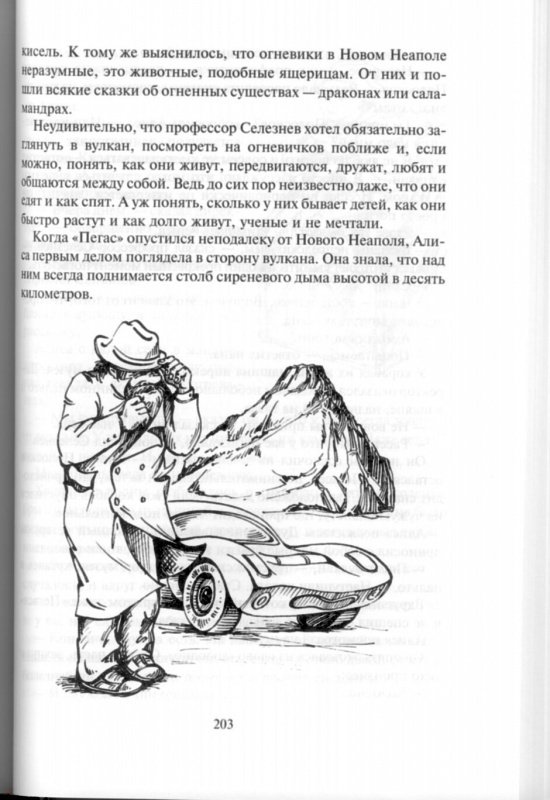 кисель. К тому же выяснилось, что огневики в Новом Неаполе неразумные, это животные, подобные ящерицам. От них и пошли всякие сказки об огненных существах — драконах или саламандрах.

Неудивительно, что профессор Селезнев хотел обязательно заглянуть в вулкан, посмотреть на огневичков поближе и, если можно, понять, как они живут, передвигаются, дружат, любят и общаются между собой. Ведь до сих пор неизвестно даже, что они едят и как спят. А уж понять, сколько у них бывает детей, как они быстро растут и как долго живут, ученые и не мечтали.

Когда «Пегас» опустился неподалеку от Нового Неаполя, Алиса первым делом поглядела в сторону вулкана. Она знала, что над ним всегда поднимается столб сиреневого дыма высотой в десять километров.

203